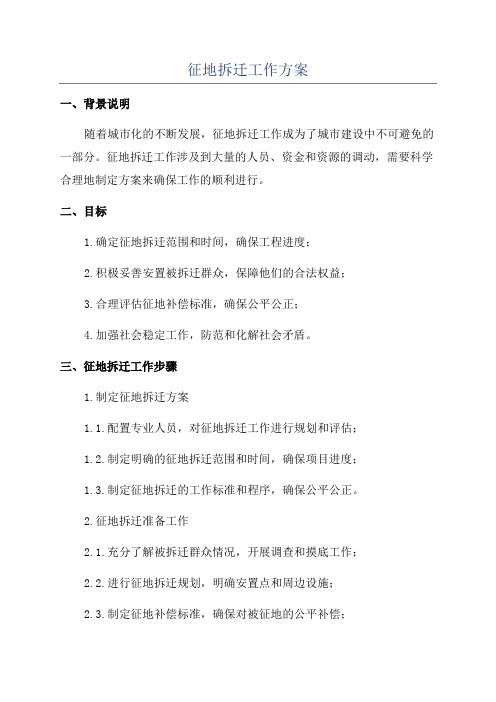 征地拆迁工作方案

一、背景说明

随着城市化的不断发展，征地拆迁工作成为了城市建设中不可避免的一部分。征地拆迁工作涉及到大量的人员、资金和资源的调动，需要科学合理地制定方案来确保工作的顺利进行。

二、目标

1.确定征地拆迁范围和时间，确保工程进度；

2.积极妥善安置被拆迁群众，保障他们的合法权益；

3.合理评估征地补偿标准，确保公平公正；

4.加强社会稳定工作，防范和化解社会矛盾。

三、征地拆迁工作步骤

1.制定征地拆迁方案

1.1.配置专业人员，对征地拆迁工作进行规划和评估；

1.2.制定明确的征地拆迁范围和时间，确保项目进度；

1.3.制定征地拆迁的工作标准和程序，确保公平公正。

2.征地拆迁准备工作

2.1.充分了解被拆迁群众情况，开展调查和摸底工作；

2.2.进行征地拆迁规划，明确安置点和周边设施；

2.3.制定征地补偿标准，确保对被征地的公平补偿；